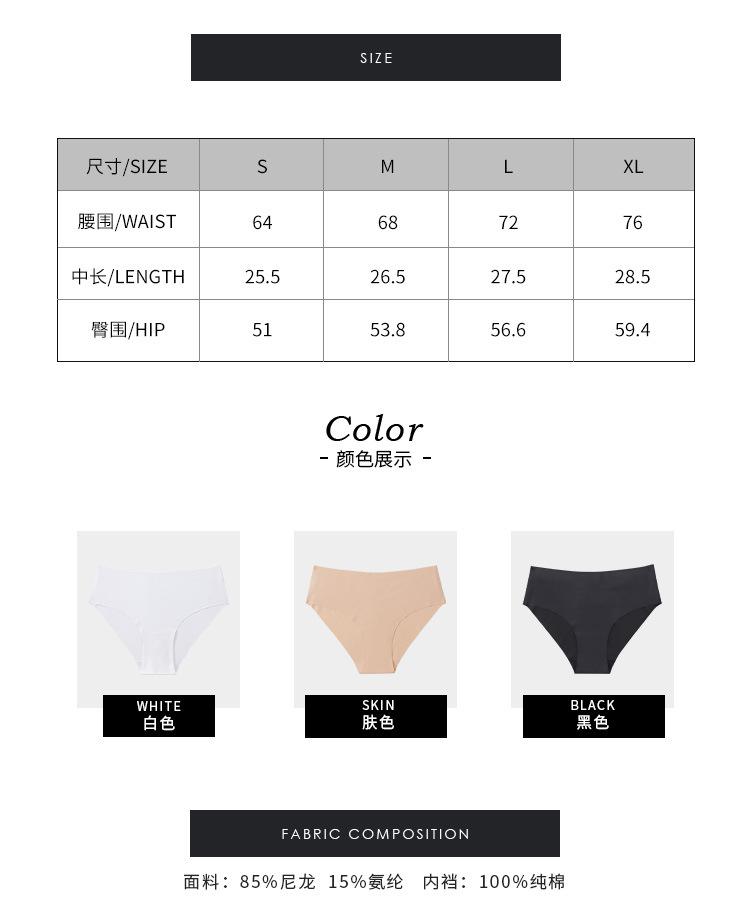 SIZE

| 尺寸/SIZE | S | M | L | XL |
|---|---|---|---|---|
| 腰围/WAIST | 64 | 68 | 72 | 76 |
| 中长/LENGTH | 25.5 | 26.5 | 27.5 | 28.5 |
| 臀围/HIP | 51 | 53.8 | 56.6 | 59.4 |

Color
- 颜色展示 -

WHITE
白色

SKIN
肤色

BLACK
黑色

FABRIC COMPOSITION

面料：85%尼龙 15%氨纶 内裆：100%纯棉